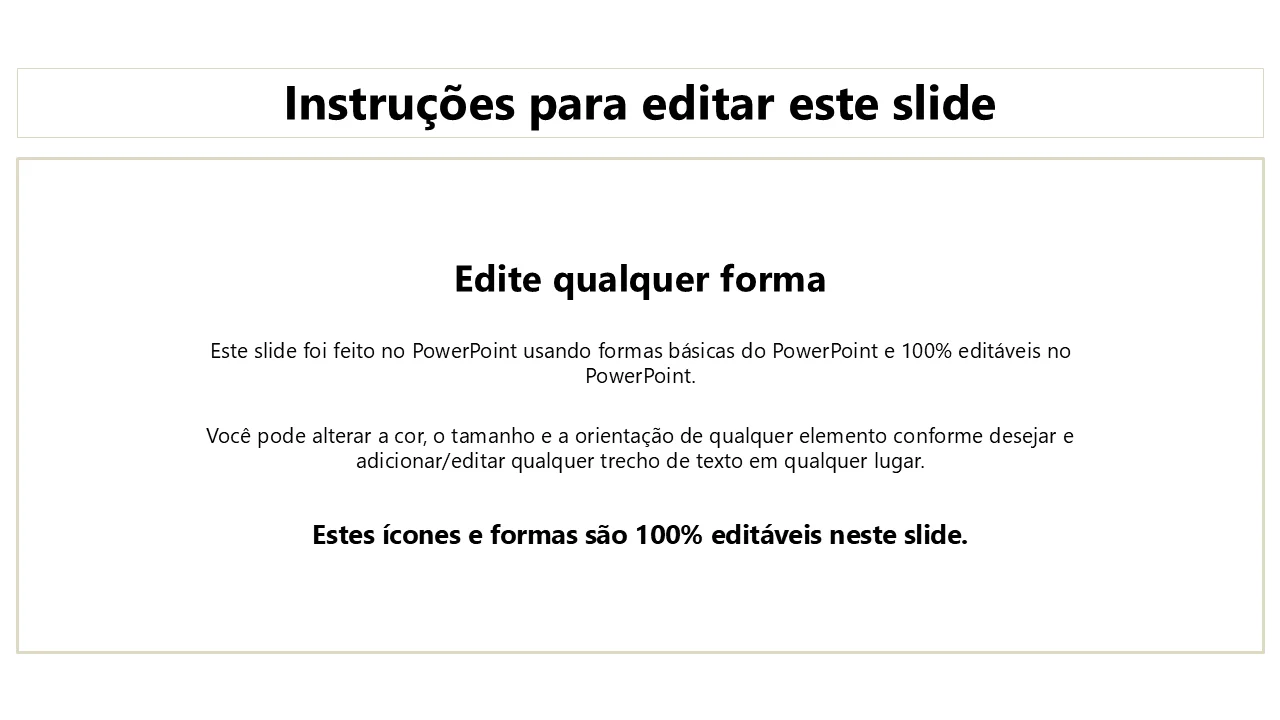 Instruções para editar este slide

Edite qualquer forma

Este slide foi feito no PowerPoint usando formas básicas do PowerPoint e 100% editáveis no PowerPoint.

Você pode alterar a cor, o tamanho e a orientação de qualquer elemento conforme desejar e adicionar/editar qualquer trecho de texto em qualquer lugar.

Estes ícones e formas são 100% editáveis neste slide.